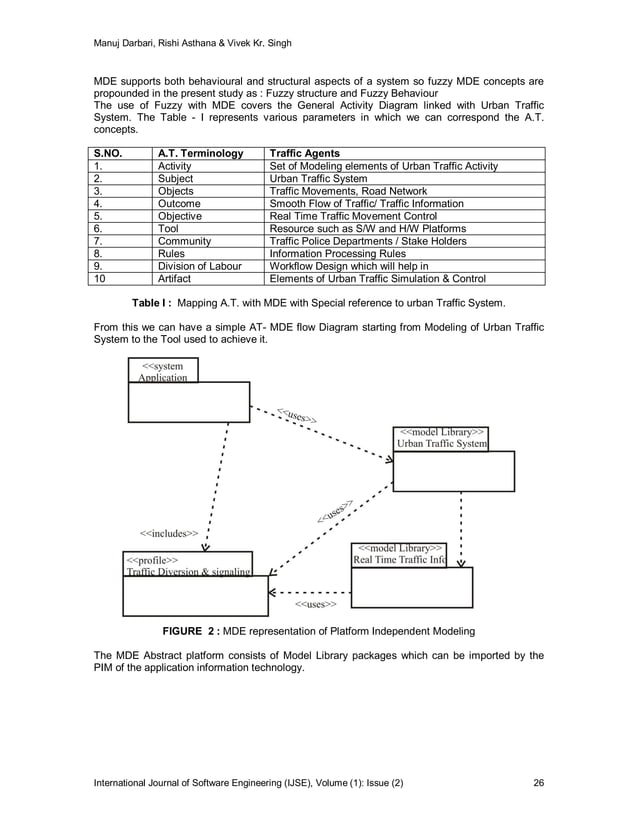 Manuj Darbari, Rishi Asthana & Vivek Kr. Singh

MDE supports both behavioural and structural aspects of a system so fuzzy MDE concepts are propounded in the present study as : Fuzzy structure and Fuzzy Behaviour
The use of Fuzzy with MDE covers the General Activity Diagram linked with Urban Traffic System. The Table - I represents various parameters in which we can correspond the A.T. concepts.

| S.NO. | A.T. Terminology | Traffic Agents |
|---|---|---|
| 1. | Activity | Set of Modeling elements of Urban Traffic Activity |
| 2. | Subject | Urban Traffic System |
| 3. | Objects | Traffic Movements, Road Network |
| 4. | Outcome | Smooth Flow of Traffic/ Traffic Information |
| 5. | Objective | Real Time Traffic Movement Control |
| 6. | Tool | Resource such as S/W and H/W Platforms |
| 7. | Community | Traffic Police Departments / Stake Holders |
| 8. | Rules | Information Processing Rules |
| 9. | Division of Labour | Workflow Design which will help in |
| 10 | Artifact | Elements of Urban Traffic Simulation & Control |

Table I : Mapping A.T. with MDE with Special reference to urban Traffic System.

From this we can have a simple AT- MDE flow Diagram starting from Modeling of Urban Traffic System to the Tool used to achieve it.

<<system Application

<<uses>>

<<model Library>> Urban Traffic System

<<uses>>

<<includes>>

<<model Library>> Real Time Traffic Info

<<profile>> Traffic Diversion & signaling

<<uses>>

FIGURE 2 : MDE representation of Platform Independent Modeling

The MDE Abstract platform consists of Model Library packages which can be imported by the PIM of the application information technology.

International Journal of Software Engineering (IJSE), Volume (1): Issue (2) 26